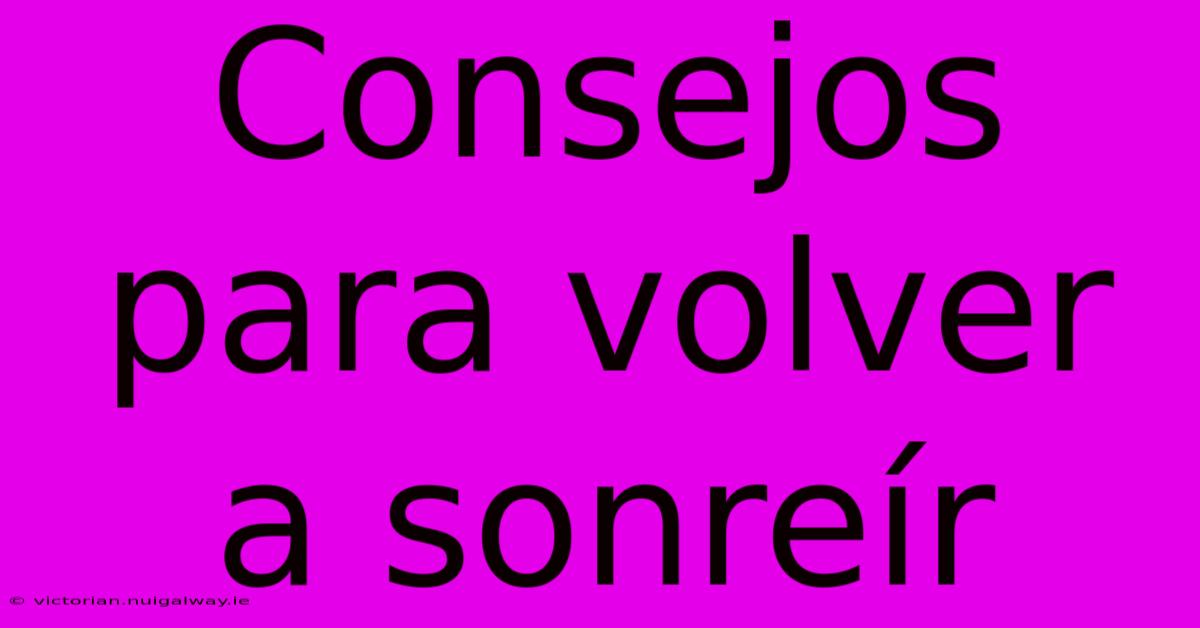 Consejos para volver a sonreír

© victorian.nuigalway.ie